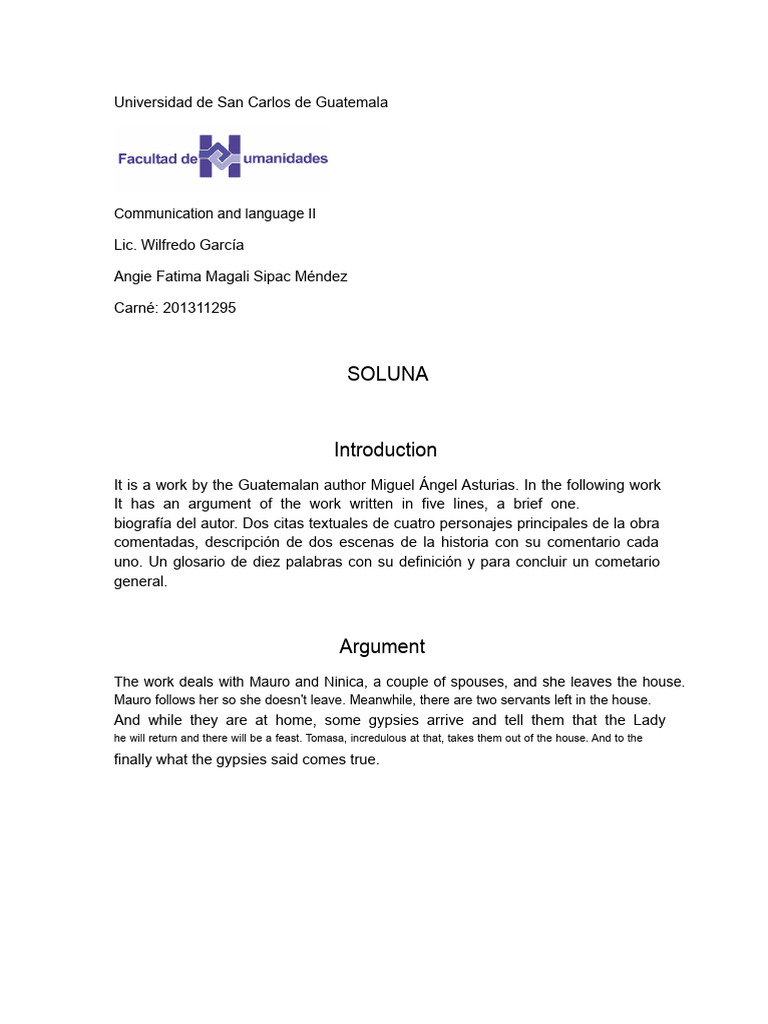 Universidad de San Carlos de Guatemala

Facultad de Humanidades

Communication and language II

Lic. Wilfredo García

Angie Fatima Magali Sipac Méndez

Carné: 201311295

SOLUNA

Introduction

It is a work by the Guatemalan author Miguel Ángel Asturias. In the following work It has an argument of the work written in five lines, a brief one. biografía del autor. Dos citas textuales de cuatro personajes principales de la obra comentadas, descripción de dos escenas de la historia con su comentario cada uno. Un glosario de diez palabras con su definición y para concluir un cometario general.

Argument

The work deals with Mauro and Ninica, a couple of spouses, and she leaves the house. Mauro follows her so she doesn't leave. Meanwhile, there are two servants left in the house. And while they are at home, some gypsies arrive and tell them that the Lady he will return and there will be a feast. Tomasa, incredulous at that, takes them out of the house. And to the finally what the gypsies said comes true.